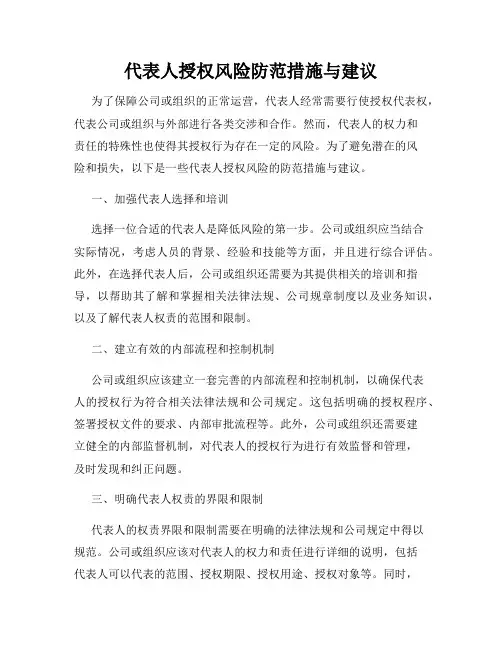 代表人授权风险防范措施与建议

为了保障公司或组织的正常运营，代表人经常需要行使授权代表权，代表公司或组织与外部进行各类交涉和合作。然而，代表人的权力和责任的特殊性也使得其授权行为存在一定的风险。为了避免潜在的风险和损失，以下是一些代表人授权风险的防范措施与建议。

一、加强代表人选择和培训

选择一位合适的代表人是降低风险的第一步。公司或组织应当结合实际情况，考虑人员的背景、经验和技能等方面，并且进行综合评估。此外，在选择代表人后，公司或组织还需要为其提供相关的培训和指导，以帮助其了解和掌握相关法律法规、公司规章制度以及业务知识，以及了解代表人权责的范围和限制。

二、建立有效的内部流程和控制机制

公司或组织应该建立一套完善的内部流程和控制机制，以确保代表人的授权行为符合相关法律法规和公司规定。这包括明确的授权程序、签署授权文件的要求、内部审批流程等。此外，公司或组织还需要建立健全的内部监督机制，对代表人的授权行为进行有效监督和管理，及时发现和纠正问题。

三、明确代表人权责的界限和限制

代表人的权责界限和限制需要在明确的法律法规和公司规定中得以规范。公司或组织应该对代表人的权力和责任进行详细的说明，包括代表人可以代表的范围、授权期限、授权用途、授权对象等。同时，